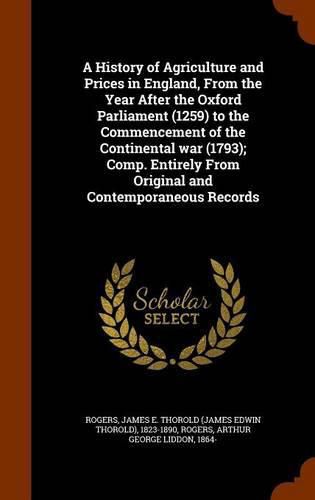 A History of Agriculture and Prices in England, From the Year After the Oxford Parliament (1259) to the Commencement of the Continental war (1793); Comp. Entirely From Original and Contemporaneous Records

Scholar SELECT

ROGERS, JAMES E. THOROLD (JAMES EDWIN THOROLD), 1823-1890, ROGERS, ARTHUR GEORGE LIDDON, 1864-